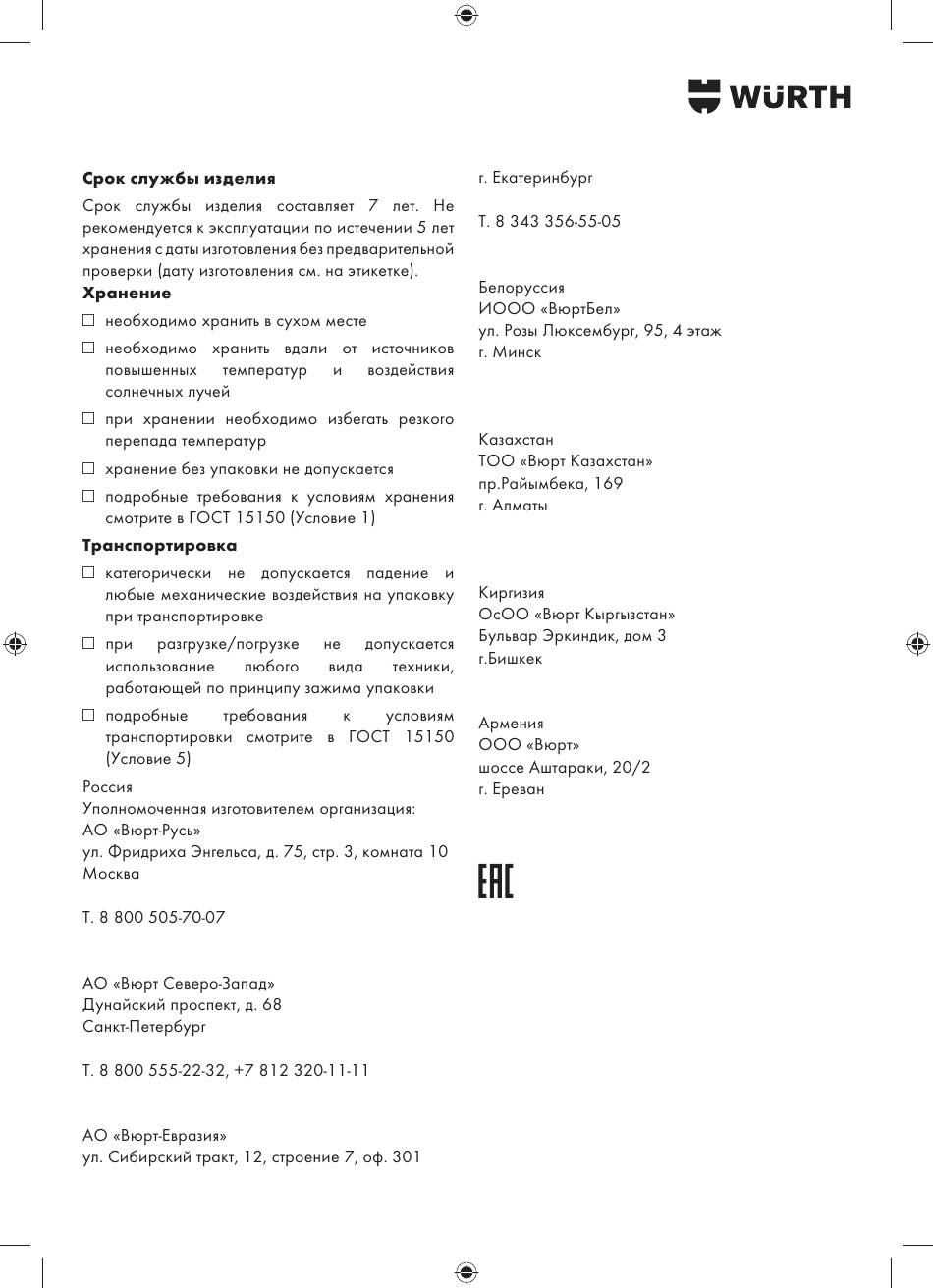 WÜRTH

**Срок службы изделия**

Срок службы изделия составляет 7 лет. Не рекомендуется к эксплуатации по истечении 5 лет хранения с даты изготовления без предварительной проверки (дату изготовления см. на этикетке).

**Хранение**

☐ необходимо хранить в сухом месте

☐ необходимо хранить вдали от источников повышенных температур и воздействия солнечных лучей

☐ при хранении необходимо избегать резкого перепада температур

☐ хранение без упаковки не допускается

☐ подробные требования к условиям хранения смотрите в ГОСТ 15150 (Условие 1)

**Транспортировка**

☐ категорически не допускается падение и любые механические воздействия на упаковку при транспортировке

☐ при разгрузке/погрузке не допускается использование любого вида техники, работающей по принципу зажима упаковки

☐ подробные требования к условиям транспортировки смотрите в ГОСТ 15150 (Условие 5)

Россия
Уполномоченная изготовителем организация:
АО «Вюрт-Русь»
ул. Фридриха Энгельса, д. 75, стр. 3, комната 10
Москва

Т. 8 800 505-70-07

АО «Вюрт Северо-Запад»
Дунайский проспект, д. 68
Санкт-Петербург

Т. 8 800 555-22-32, +7 812 320-11-11

АО «Вюрт-Евразия»
ул. Сибирский тракт, 12, строение 7, оф. 301

г. Екатеринбург

Т. 8 343 356-55-05

Белоруссия
ИООО «ВюртБел»
ул. Розы Люксембург, 95, 4 этаж
г. Минск

Казахстан
ТОО «Вюрт Казахстан»
пр.Райымбека, 169
г. Алматы

Киргизия
ОсОО «Вюрт Кыргызстан»
Бульвар Эркиндик, дом 3
г.Бишкек

Армения
ООО «Вюрт»
шоссе Аштараки, 20/2
г. Ереван

EAC